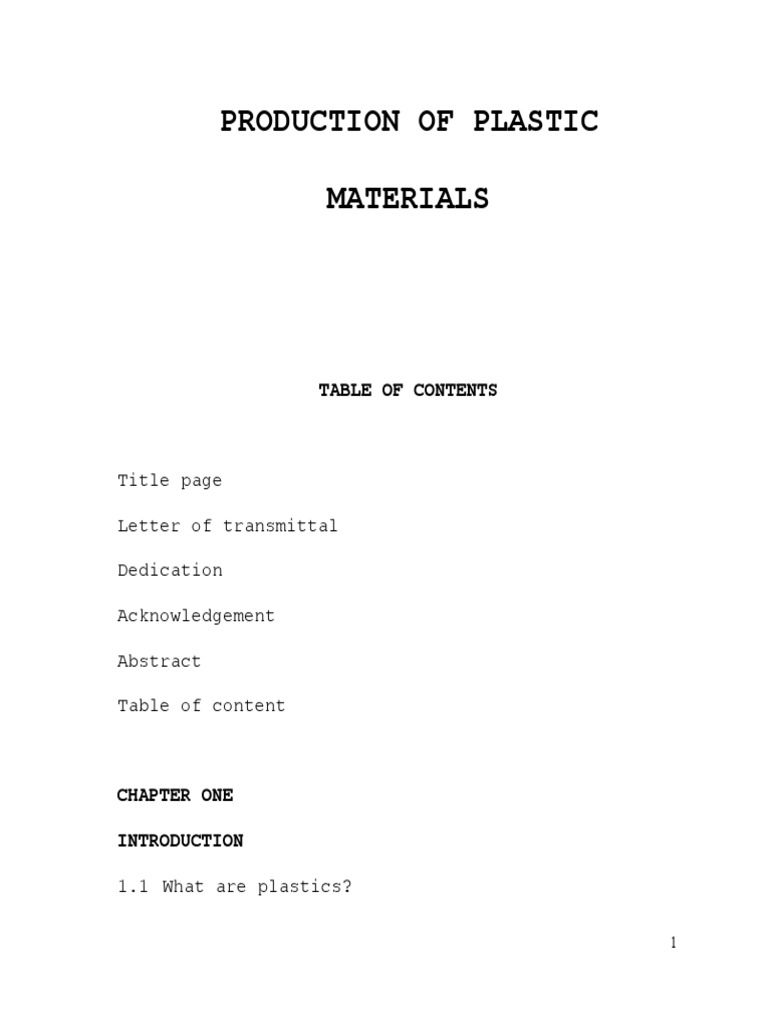 PRODUCTION OF PLASTIC

MATERIALS

TABLE OF CONTENTS

Title page

Letter of transmittal

Dedication

Acknowledgement

Abstract

Table of content

CHAPTER ONE

INTRODUCTION

1.1 What are plastics?

1